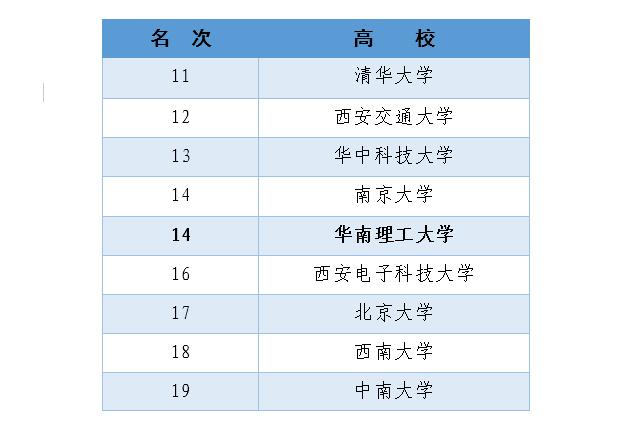 | 名次 | 高校 |
|---|---|
| 11 | 清华大学 |
| 12 | 西安交通大学 |
| 13 | 华中科技大学 |
| 14 | 南京大学 |
| 14 | 华南理工大学 |
| 16 | 西安电子科技大学 |
| 17 | 北京大学 |
| 18 | 西南大学 |
| 19 | 中南大学 |